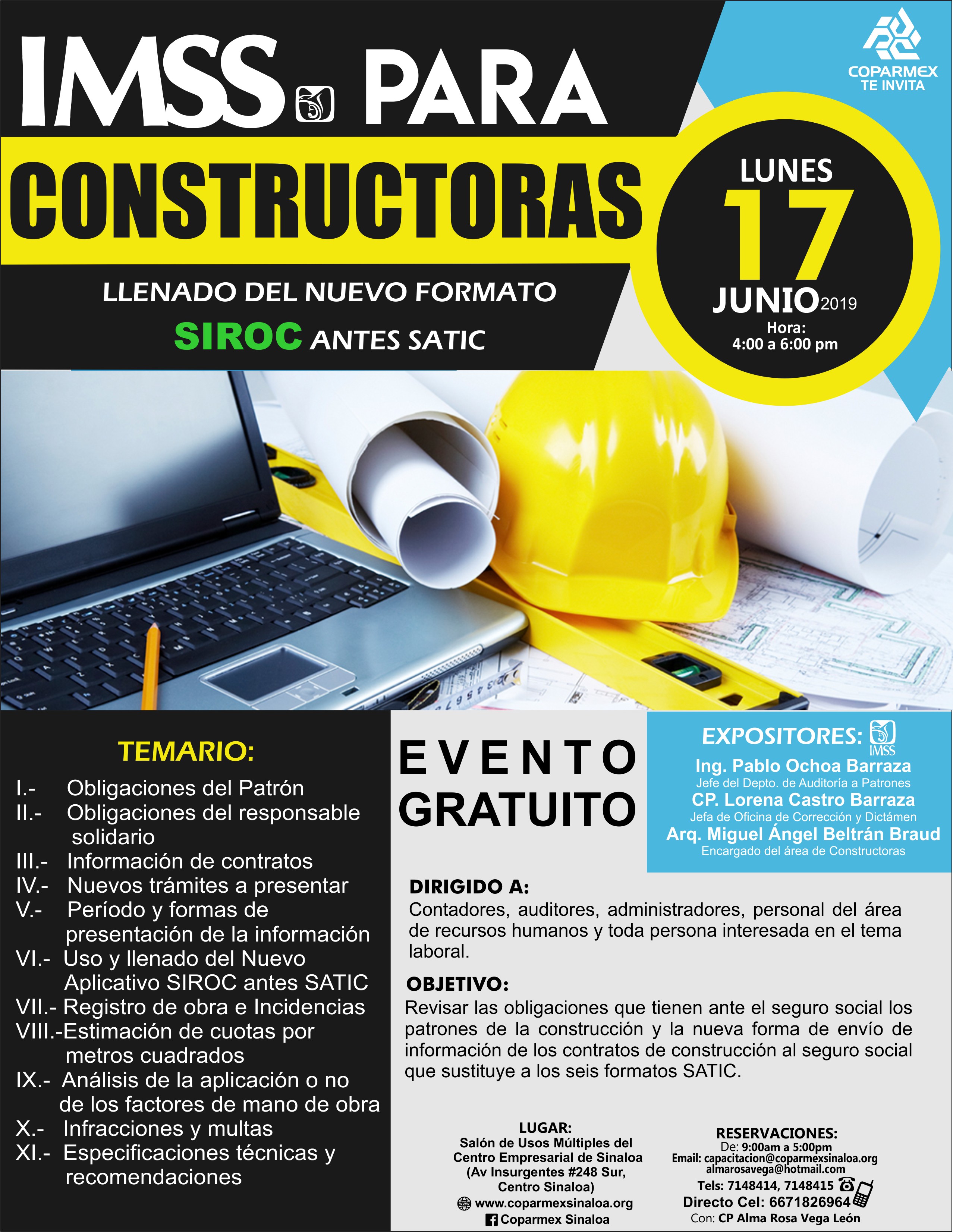 IMSS PARA

CONSTRUCTORAS

LLENADO DEL NUEVO FORMATO

SIROC ANTES SATIC

COPARMEX
TE INVITA

LUNES
17
JUNIO 2019
Hora:
4:00 a 6:00 pm

TEMARIO:
I.- Obligaciones del Patrón
II.- Obligaciones del responsable solidario
III.- Información de contratos
IV.- Nuevos trámites a presentar
V.- Período y formas de presentación de la información
VI.- Uso y llenado del Nuevo Aplicativo SIROC antes SATIC
VII.- Registro de obra e Incidencias
VIII.-Estimación de cuotas por metros cuadrados
IX.- Análisis de la aplicación o no de los factores de mano de obra
X.- Infracciones y multas
XI.- Especificaciones técnicas y recomendaciones

EVENTO
GRATUITO

EXPOSITORES: IMSS
Ing. Pablo Ochoa Barraza
Jefe del Depto. de Auditoría a Patrones
CP. Lorena Castro Barraza
Jefa de Oficina de Corrección y Dictámen
Arq. Miguel Ángel Beltrán Braud
Encargado del área de Constructoras

DIRIGIDO A:
Contadores, auditores, administradores, personal del área de recursos humanos y toda persona interesada en el tema laboral.

OBJETIVO:
Revisar las obligaciones que tienen ante el seguro social los patrones de la construcción y la nueva forma de envío de información de los contratos de construcción al seguro social que sustituye a los seis formatos SATIC.

LUGAR:
Salón de Usos Múltiples del Centro Empresarial de Sinaloa (Av Insurgentes #248 Sur, Centro Sinaloa)
www.coparmexsinaloa.org
Coparmex Sinaloa

RESERVACIONES:
De: 9:00am a 5:00pm
Email: capacitacion@coparmexsinaloa.org
almarosavega@hotmail.com
Tels: 7148414, 7148415
Directo Cel: 6671826964
Con: CP Alma Rosa Vega León